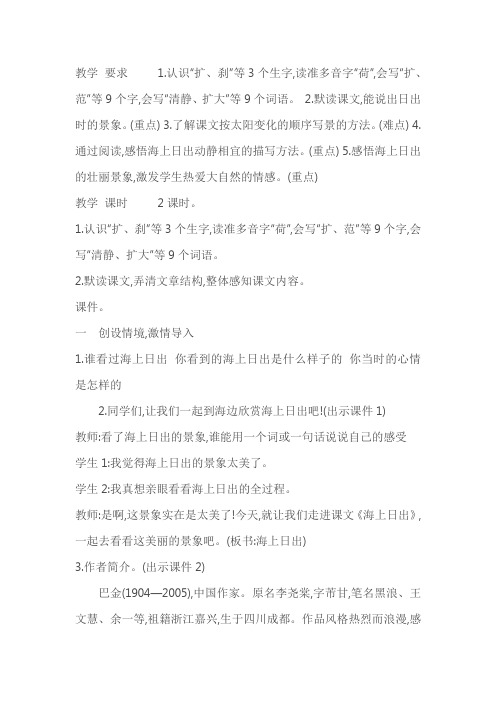 教学 要求　　1.认识"扩、刹"等 3 个生字,读准多音字"荷",会写"扩、范"等 9 个字,会写"清静、扩大"等 9 个词语。 2.默读课文,能说出日出时的景象。(重点) 3.了解课文按太阳变化的顺序写景的方法。(难点) 4.通过阅读,感悟海上日出动静相宜的描写方法。(重点) 5.感悟海上日出的壮丽景象,激发学生热爱大自然的情感。(重点)

教学 课时　　2 课时。

1.认识"扩、刹"等 3 个生字,读准多音字"荷",会写"扩、范"等 9 个字,会写"清静、扩大"等 9 个词语。

2.默读课文,弄清文章结构,整体感知课文内容。

课件。

一　创设情境,激情导入

1.谁看过海上日出　你看到的海上日出是什么样子的　你当时的心情是怎样的

2.同学们,让我们一起到海边欣赏海上日出吧!(出示课件 1)

教师:看了海上日出的景象,谁能用一个词或一句话说说自己的感受

学生 1:我觉得海上日出的景象太美了。

学生 2:我真想亲眼看看海上日出的全过程。

教师:是啊,这景象实在是太美了!今天,就让我们走进课文《海上日出》,一起去看看这美丽的景象吧。(板书:海上日出)

3.作者简介。(出示课件 2)

巴金(1904—2005),中国作家。原名李尧棠,字芾甘,笔名黑浪、王文慧、余一等,祖籍浙江嘉兴,生于四川成都。作品风格热烈而浪漫,感